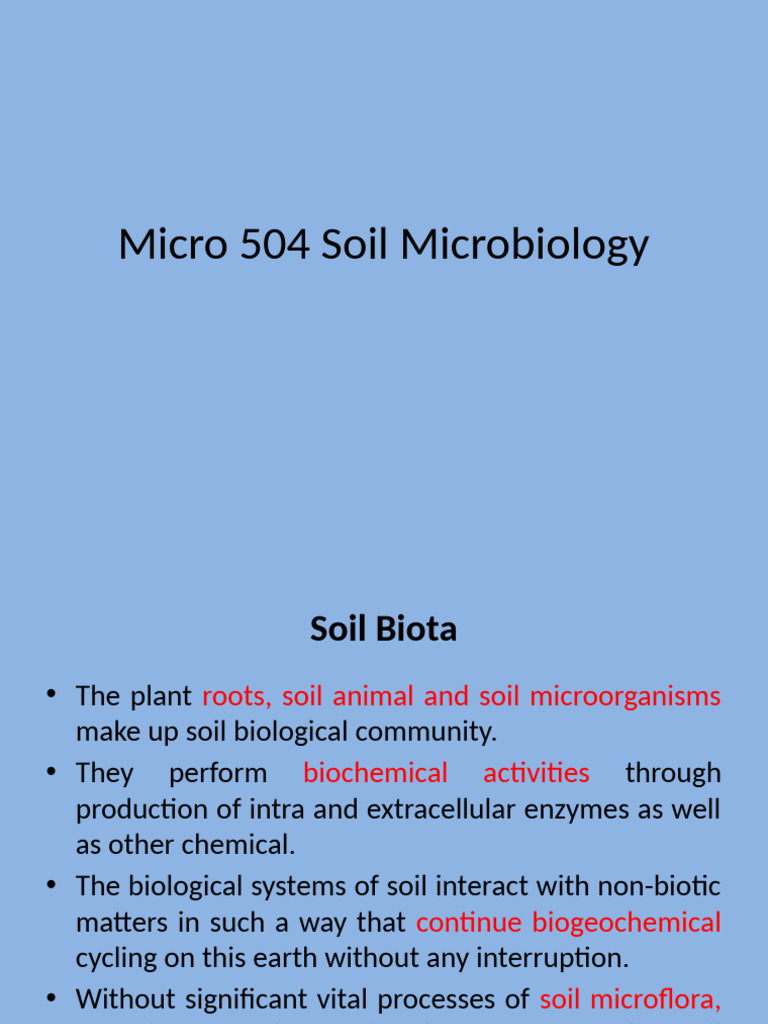 Micro 504 Soil Microbiology

Soil Biota

• The plant roots, soil animal and soil microorganisms make up soil biological community.
• They perform biochemical activities through production of intra and extracellular enzymes as well as other chemical.
• The biological systems of soil interact with non-biotic matters in such a way that continue biogeochemical cycling on this earth without any interruption.
• Without significant vital processes of soil microflora,